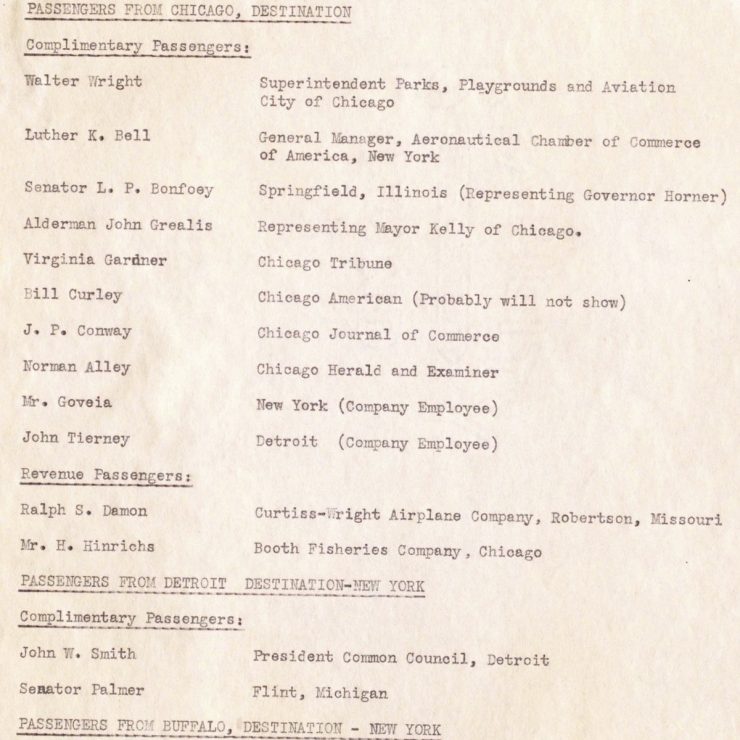 PASSENGERS FROM CHICAGO, DESTINATION

Complimentary Passengers:

| | |
|---|---|
| Walter Wright | Superintendent Parks, Playgrounds and Aviation City of Chicago |
| Luther K. Bell | General Manager, Aeronautical Chamber of Commerce of America, New York |
| Senator L. P. Bonfoey | Springfield, Illinois (Representing Governor Horner) |
| Alderman John Grealis | Representing Mayor Kelly of Chicago. |
| Virginia Gardner | Chicago Tribune |
| Bill Curley | Chicago American (Probably will not show) |
| J. P. Conway | Chicago Journal of Commerce |
| Norman Alley | Chicago Herald and Examiner |
| Mr. Goveia | New York (Company Employee) |
| John Tierney | Detroit (Company Employee) |

Revenue Passengers:

| | |
|---|---|
| Ralph S. Damon | Curtiss-Wright Airplane Company, Robertson, Missouri |
| Mr. H. Hinrichs | Booth Fisheries Company, Chicago |

PASSENGERS FROM DETROIT DESTINATION-NEW YORK

Complimentary Passengers:

| | |
|---|---|
| John W. Smith | President Common Council, Detroit |
| Senator Palmer | Flint, Michigan |

PASSENGERS FROM BUFFALO, DESTINATION - NEW YORK